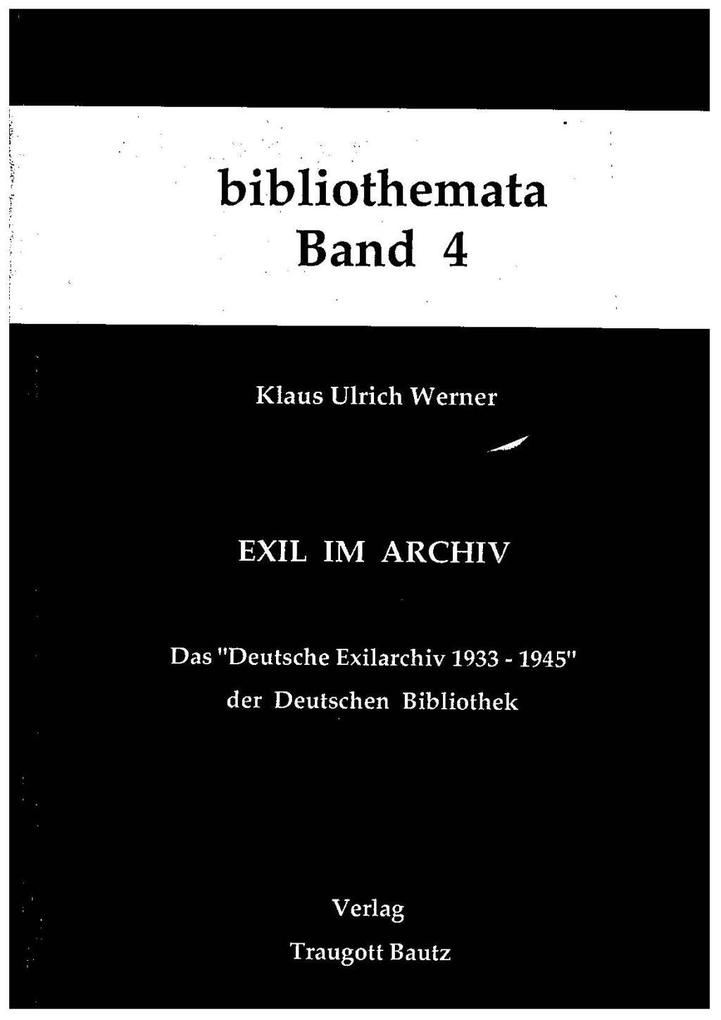 bibliothemata
Band 4

Klaus Ulrich Werner

EXIL IM ARCHIV

Das "Deutsche Exilarchiv 1933 - 1945"
der Deutschen Bibliothek

Verlag
Traugott Bautz